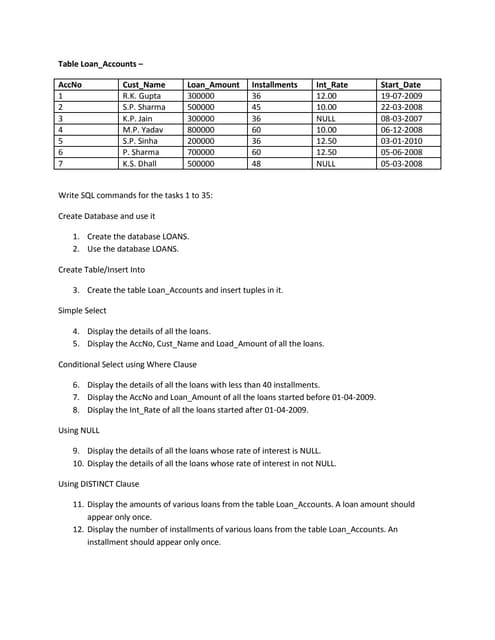 Table Loan_Accounts –

| AccNo | Cust_Name | Loan_Amount | Installments | Int_Rate | Start_Date |
|---|---|---|---|---|---|
| 1 | R.K. Gupta | 300000 | 36 | 12.00 | 19-07-2009 |
| 2 | S.P. Sharma | 500000 | 45 | 10.00 | 22-03-2008 |
| 3 | K.P. Jain | 300000 | 36 | NULL | 08-03-2007 |
| 4 | M.P. Yadav | 800000 | 60 | 10.00 | 06-12-2008 |
| 5 | S.P. Sinha | 200000 | 36 | 12.50 | 03-01-2010 |
| 6 | P. Sharma | 700000 | 60 | 12.50 | 05-06-2008 |
| 7 | K.S. Dhall | 500000 | 48 | NULL | 05-03-2008 |

Write SQL commands for the tasks 1 to 35:

Create Database and use it

1. Create the database LOANS.
2. Use the database LOANS.

Create Table/Insert Into

3. Create the table Loan_Accounts and insert tuples in it.

Simple Select

4. Display the details of all the loans.
5. Display the AccNo, Cust_Name and Load_Amount of all the loans.

Conditional Select using Where Clause

6. Display the details of all the loans with less than 40 installments.
7. Display the AccNo and Loan_Amount of all the loans started before 01-04-2009.
8. Display the Int_Rate of all the loans started after 01-04-2009.

Using NULL

9. Display the details of all the loans whose rate of interest is NULL.
10. Display the details of all the loans whose rate of interest in not NULL.

Using DISTINCT Clause

11. Display the amounts of various loans from the table Loan_Accounts. A loan amount should appear only once.
12. Display the number of installments of various loans from the table Loan_Accounts. An installment should appear only once.